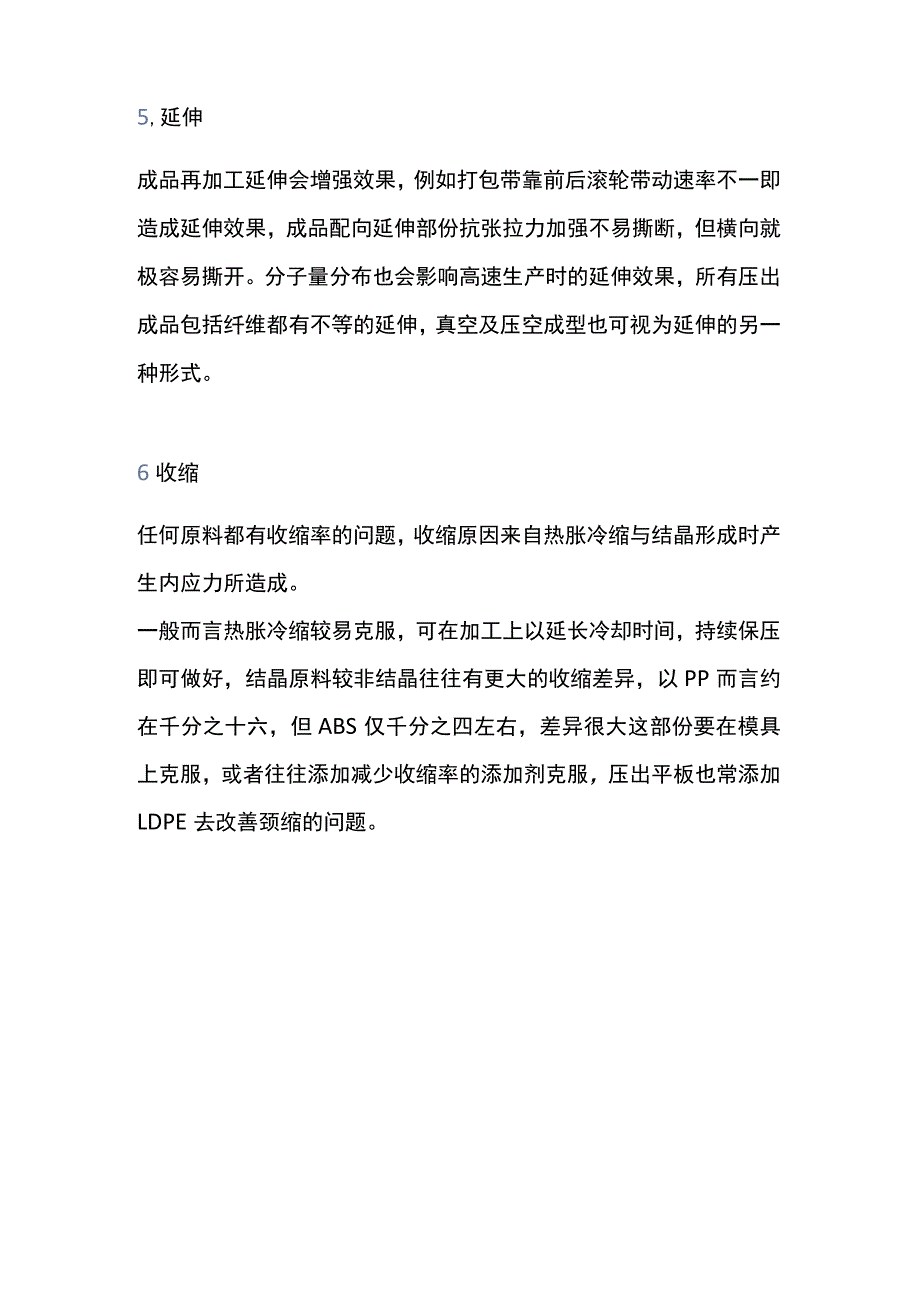 5, 延伸

成品再加工延伸会增强效果，例如打包带靠前后滚轮带动速率不一即造成延伸效果，成品配向延伸部份抗张拉力加强不易撕断，但横向就极容易撕开。分子量分布也会影响高速生产时的延伸效果，所有压出成品包括纤维都有不等的延伸，真空及压空成型也可视为延伸的另一种形式。

6 收缩

任何原料都有收缩率的问题，收缩原因来自热胀冷缩与结晶形成时产生内应力所造成。
一般而言热胀冷缩较易克服，可在加工上以延长冷却时间，持续保压即可做好，结晶原料较非结晶往往有更大的收缩差异，以 PP 而言约在千分之十六，但 ABS 仅千分之四左右，差异很大这部份要在模具上克服，或者往往添加减少收缩率的添加剂克服，压出平板也常添加 LDPE 去改善颈缩的问题。